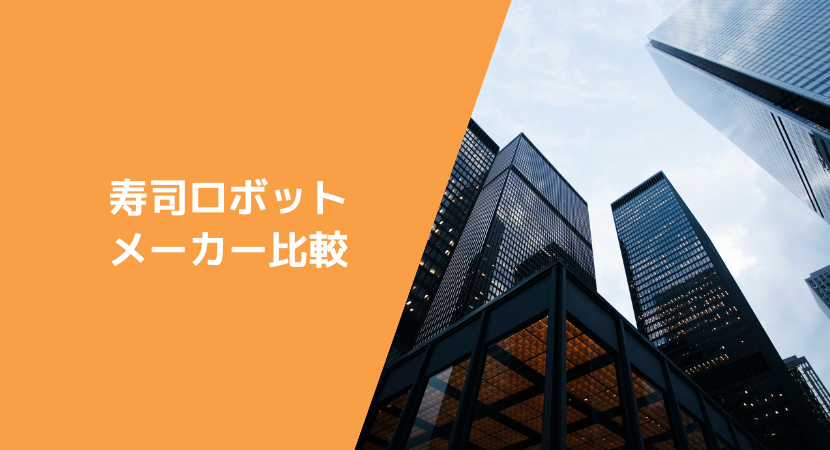 寿司ロボット
メーカー比較